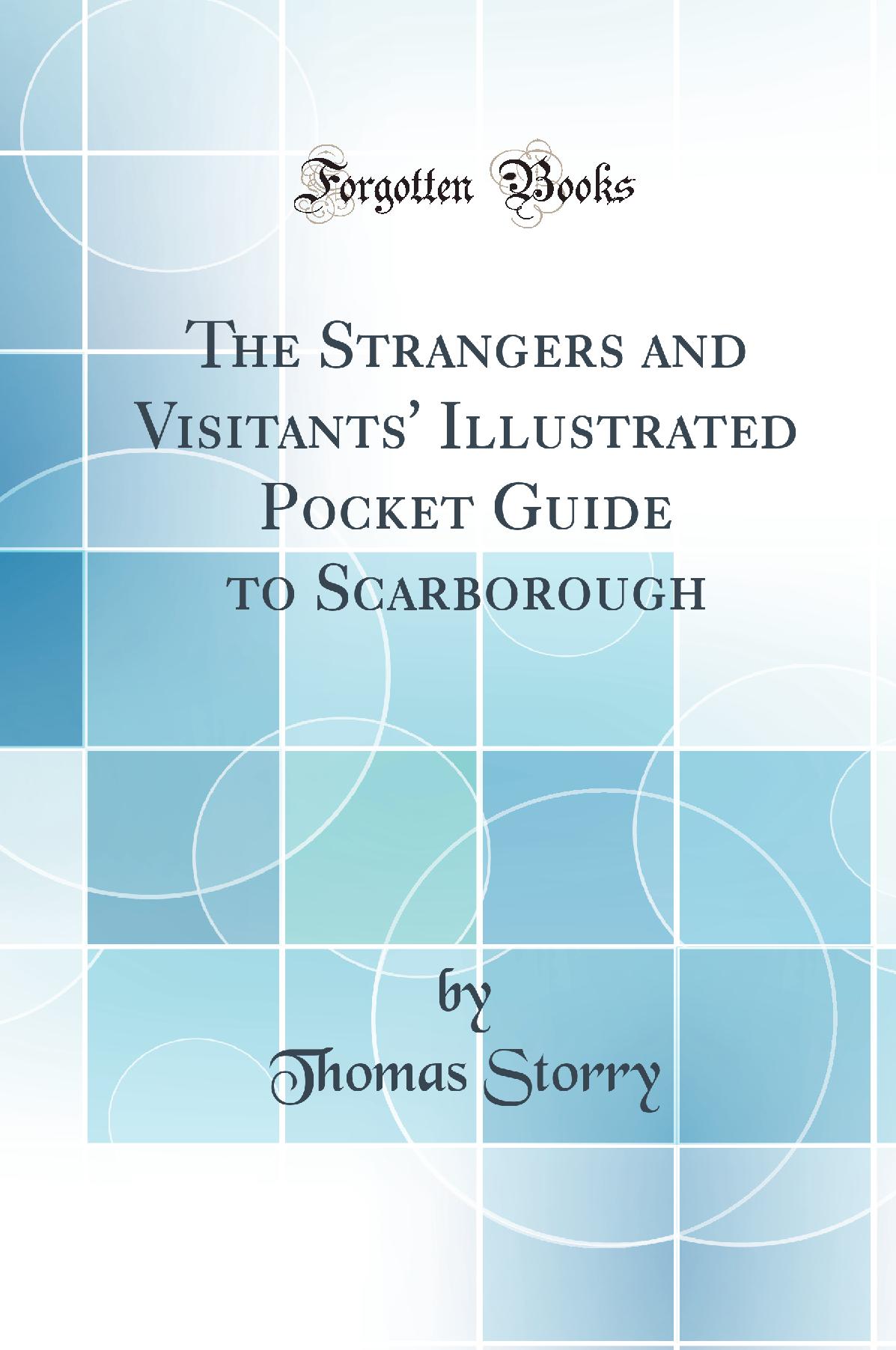 Forgotten Books

The Strangers and Visitants' Illustrated Pocket Guide to Scarborough

by
Thomas Storry